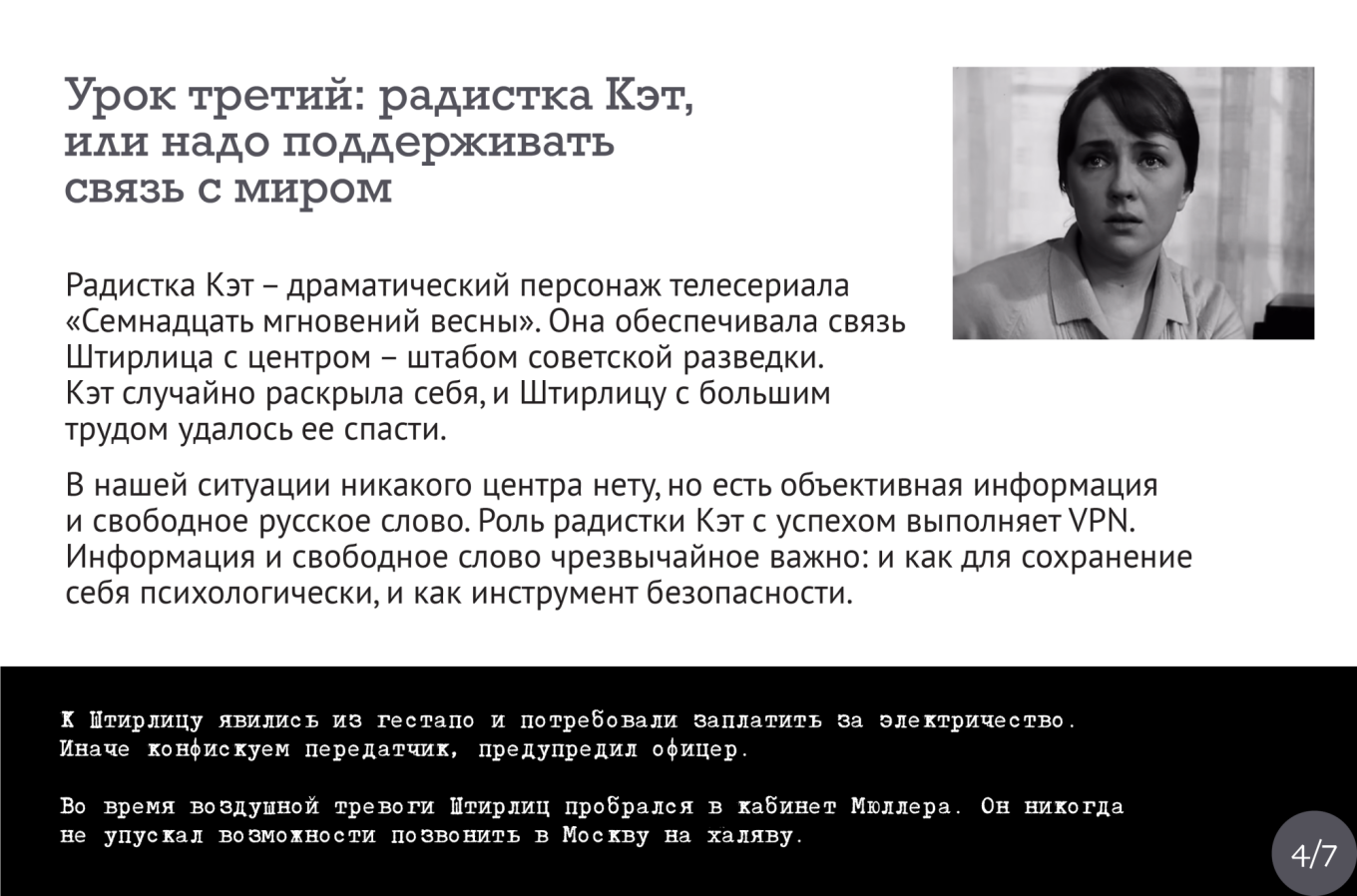 Урок третий: радистка Кэт, или надо поддерживать связь с миром

Радистка Кэт – драматический персонаж телесериала «Семнадцать мгновений весны». Она обеспечивала связь Штирлица с центром – штабом советской разведки. Кэт случайно раскрыла себя, и Штирлицу с большим трудом удалось ее спасти.

В нашей ситуации никакого центра нету, но есть объективная информация и свободное русское слово. Роль радистки Кэт с успехом выполняет VPN. Информация и свободное слово чрезвычайное важно: и как для сохранение себя психологически, и как инструмент безопасности.

К Штирлицу явились из гестапо и потребовали заплатить за электричество. Иначе конфискуем передатчик, предупредил офицер.

Во время воздушной тревоги Штирлиц пробрался в кабинет Мюллера. Он никогда не упускал возможности позвонить в Москву на халяву.

4/7